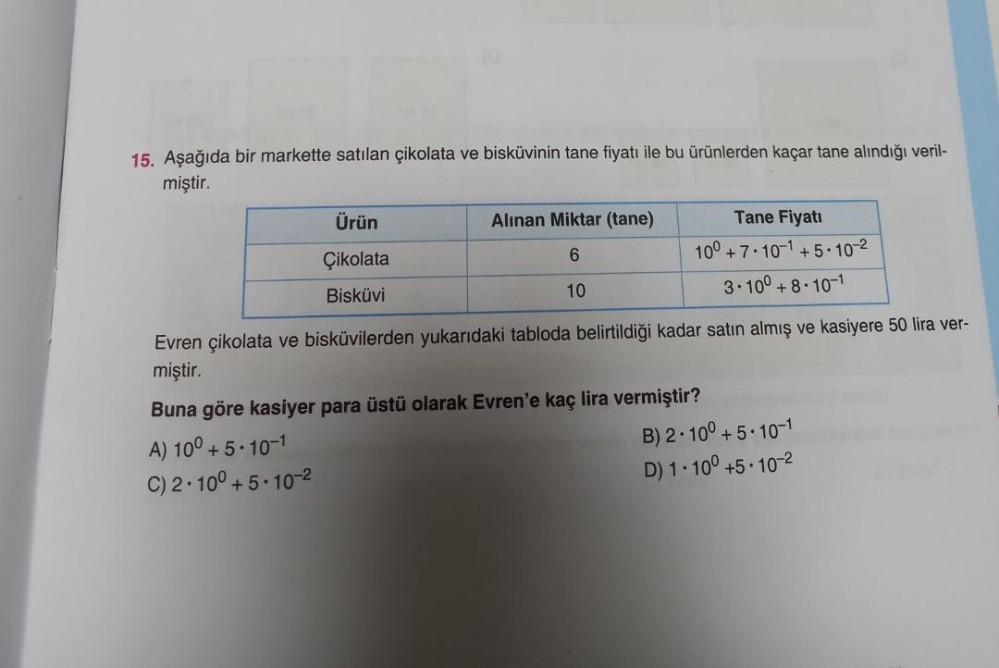 15. Aşağıda bir markette satılan çikolata ve bisküvinin tane fiyatı ile bu ürünlerden kaçar tane alındığı verilmiştir.

| Ürün | Alınan Miktar (tane) | Tane Fiyatı |
|---|---|---|
| Çikolata | 6 | $10^0 + 7 \cdot 10^{-1} + 5 \cdot 10^{-2}$ |
| Bisküvi | 10 | $3 \cdot 10^0 + 8 \cdot 10^{-1}$ |

Evren çikolata ve bisküvilerden yukarıdaki tabloda belirtildiği kadar satın almış ve kasiyere 50 lira vermiştir.

Buna göre kasiyer para üstü olarak Evren'e kaç lira vermiştir?

A) $10^0 + 5 \cdot 10^{-1}$
B) $2 \cdot 10^0 + 5 \cdot 10^{-1}$
C) $2 \cdot 10^0 + 5 \cdot 10^{-2}$
D) $1 \cdot 10^0 + 5 \cdot 10^{-2}$